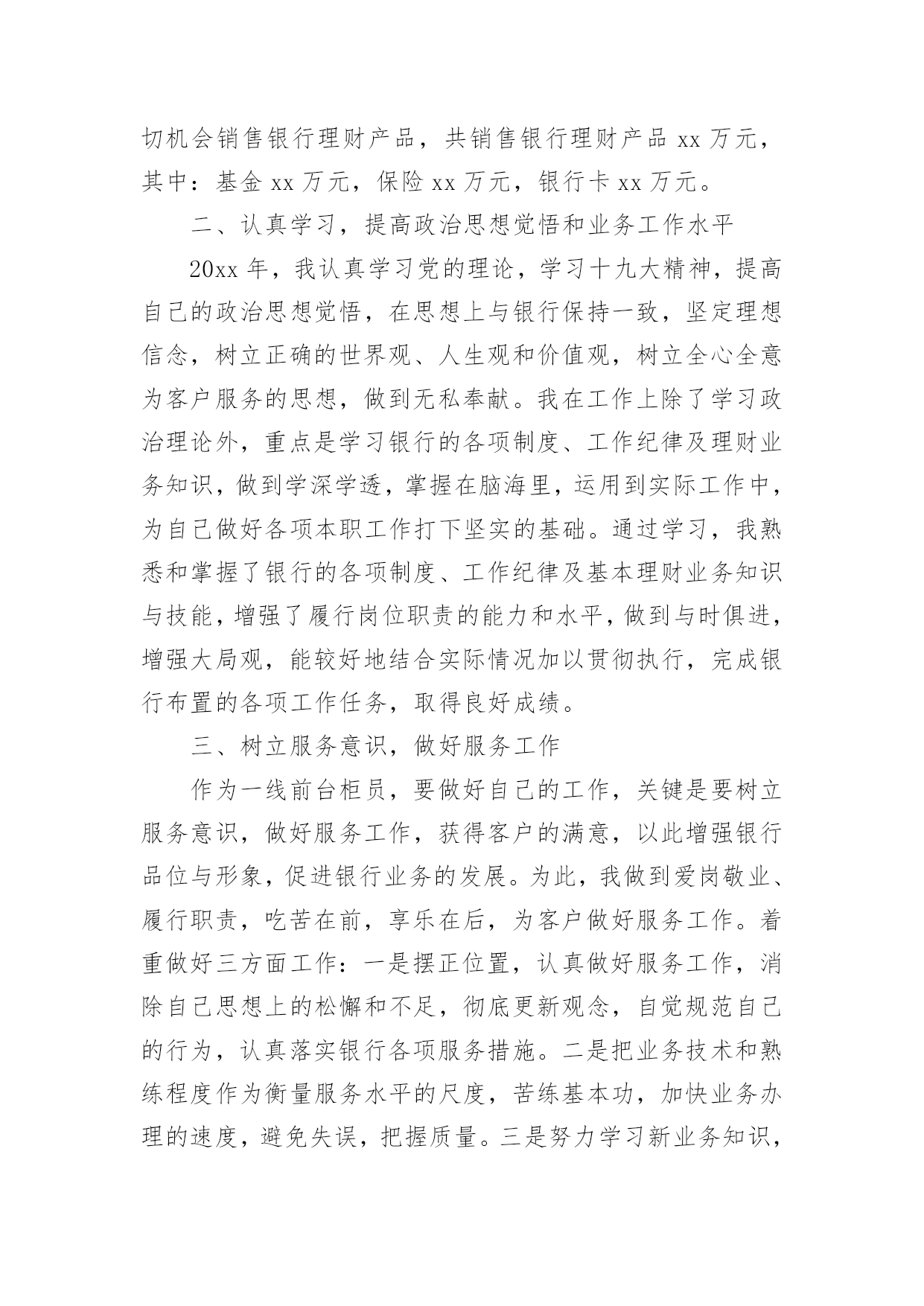 切机会销售银行理财产品，共销售银行理财产品 xx 万元，其中：基金 xx 万元，保险 xx 万元，银行卡 xx 万元。

二、认真学习，提高政治思想觉悟和业务工作水平

20xx 年，我认真学习党的理论，学习十九大精神，提高自己的政治思想觉悟，在思想上与银行保持一致，坚定理想信念，树立正确的世界观、人生观和价值观，树立全心全意为客户服务的思想，做到无私奉献。我在工作上除了学习政治理论外，重点是学习银行的各项制度、工作纪律及理财业务知识，做到学深学透，掌握在脑海里，运用到实际工作中，为自己做好各项本职工作打下坚实的基础。通过学习，我熟悉和掌握了银行的各项制度、工作纪律及基本理财业务知识与技能，增强了履行岗位职责的能力和水平，做到与时俱进，增强大局观，能较好地结合实际情况加以贯彻执行，完成银行布置的各项工作任务，取得良好成绩。

三、树立服务意识，做好服务工作

作为一线前台柜员，要做好自己的工作，关键是要树立服务意识，做好服务工作，获得客户的满意，以此增强银行品位与形象，促进银行业务的发展。为此，我做到爱岗敬业、履行职责，吃苦在前，享乐在后，为客户做好服务工作。着重做好三方面工作：一是摆正位置，认真做好服务工作，消除自己思想上的松懈和不足，彻底更新观念，自觉规范自己的行为，认真落实银行各项服务措施。二是把业务技术和熟练程度作为衡量服务水平的尺度，苦练基本功，加快业务办理的速度，避免失误，把握质量。三是努力学习新业务知识，